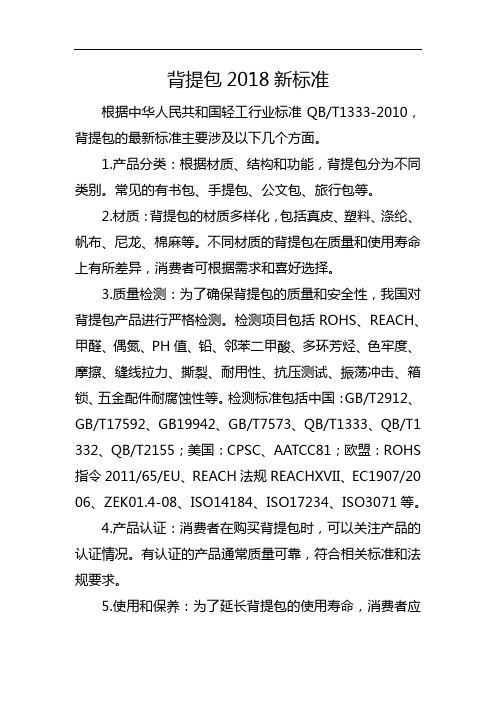 背提包 2018 新标准

根据中华人民共和国轻工行业标准 QB/T1333-2010，背提包的最新标准主要涉及以下几个方面。

1.产品分类：根据材质、结构和功能，背提包分为不同类别。常见的有书包、手提包、公文包、旅行包等。

2.材质：背提包的材质多样化，包括真皮、塑料、涤纶、帆布、尼龙、棉麻等。不同材质的背提包在质量和使用寿命上有所差异，消费者可根据需求和喜好选择。

3.质量检测：为了确保背提包的质量和安全性，我国对背提包产品进行严格检测。检测项目包括 ROHS、REACH、甲醛、偶氮、PH 值、铅、邻苯二甲酸、多环芳烃、色牢度、摩擦、缝线拉力、撕裂、耐用性、抗压测试、振荡冲击、箱锁、五金配件耐腐蚀性等。检测标准包括中国：GB/T2912、GB/T17592、GB19942、GB/T7573、QB/T1333、QB/T1332、QB/T2155；美国：CPSC、AATCC81；欧盟：ROHS 指令 2011/65/EU、REACH 法规 REACHXVII、EC1907/2006、ZEK01.4-08、ISO14184、ISO17234、ISO3071 等。

4.产品认证：消费者在购买背提包时，可以关注产品的认证情况。有认证的产品通常质量可靠，符合相关标准和法规要求。

5.使用和保养：为了延长背提包的使用寿命，消费者应